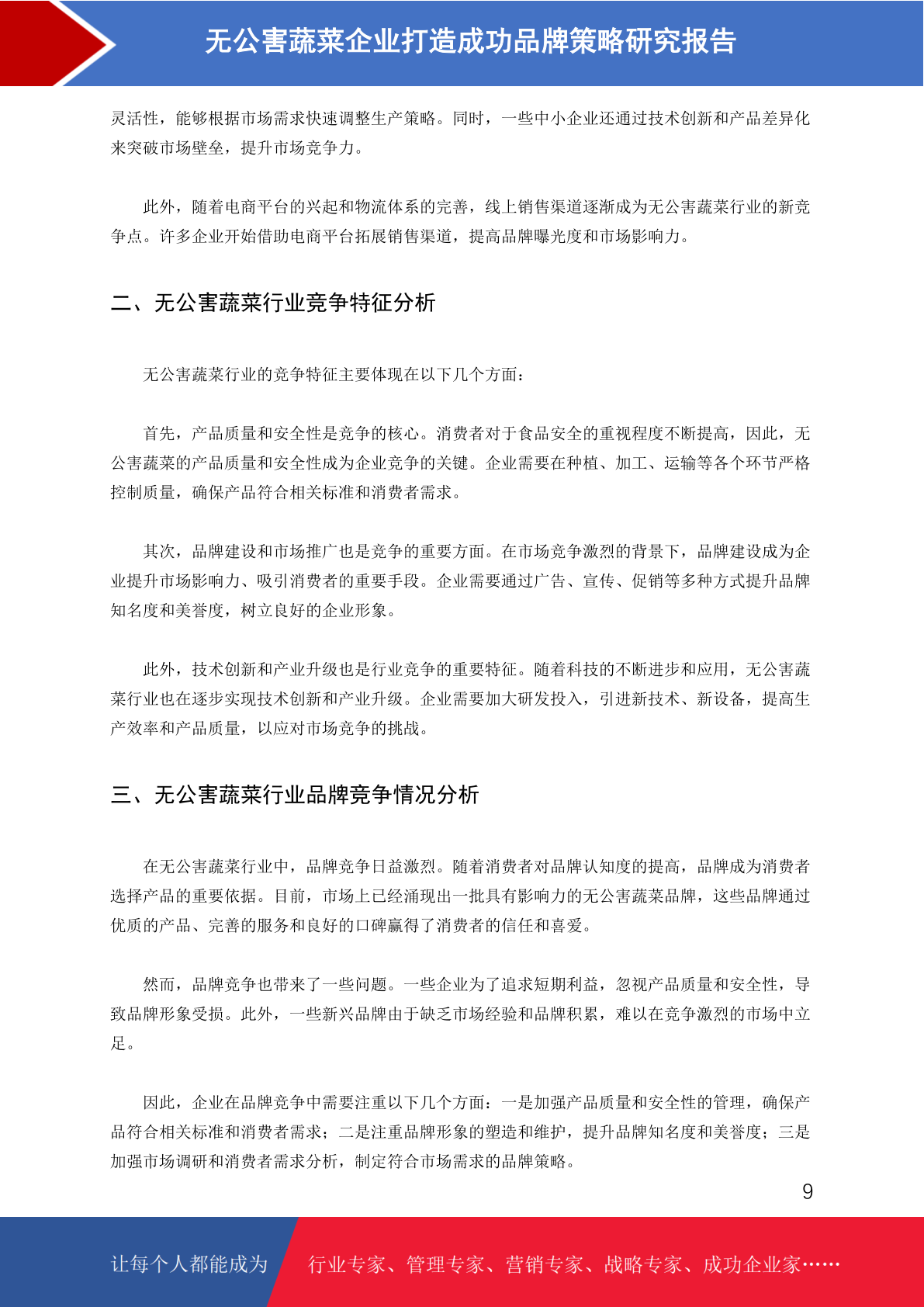 无公害蔬菜企业打造成功品牌策略研究报告

灵活性，能够根据市场需求快速调整生产策略。同时，一些中小企业还通过技术创新和产品差异化来突破市场壁垒，提升市场竞争力。

此外，随着电商平台的兴起和物流体系的完善，线上销售渠道逐渐成为无公害蔬菜行业的新竞争点。许多企业开始借助电商平台拓展销售渠道，提高品牌曝光度和市场影响力。

二、无公害蔬菜行业竞争特征分析

无公害蔬菜行业的竞争特征主要体现在以下几个方面：

首先，产品质量和安全性是竞争的核心。消费者对于食品安全的重视程度不断提高，因此，无公害蔬菜的产品质量和安全性成为企业竞争的关键。企业需要在种植、加工、运输等各个环节严格控制质量，确保产品符合相关标准和消费者需求。

其次，品牌建设和市场推广也是竞争的重要方面。在市场竞争激烈的背景下，品牌建设成为企业提升市场影响力、吸引消费者的重要手段。企业需要通过广告、宣传、促销等多种方式提升品牌知名度和美誉度，树立良好的企业形象。

此外，技术创新和产业升级也是行业竞争的重要特征。随着科技的不断进步和应用，无公害蔬菜行业也在逐步实现技术创新和产业升级。企业需要加大研发投入，引进新技术、新设备，提高生产效率和产品质量，以应对市场竞争的挑战。

三、无公害蔬菜行业品牌竞争情况分析

在无公害蔬菜行业中，品牌竞争日益激烈。随着消费者对品牌认知度的提高，品牌成为消费者选择产品的重要依据。目前，市场上已经涌现出一批具有影响力的无公害蔬菜品牌，这些品牌通过优质的产品、完善的服务和良好的口碑赢得了消费者的信任和喜爱。

然而，品牌竞争也带来了一些问题。一些企业为了追求短期利益，忽视产品质量和安全性，导致品牌形象受损。此外，一些新兴品牌由于缺乏市场经验和品牌积累，难以在竞争激烈的市场中立足。

因此，企业在品牌竞争中需要注重以下几个方面：一是加强产品质量和安全性的管理，确保产品符合相关标准和消费者需求；二是注重品牌形象的塑造和维护，提升品牌知名度和美誉度；三是加强市场调研和消费者需求分析，制定符合市场需求的品牌策略。

9

让每个人都能成为 行业专家、管理专家、营销专家、战略专家、成功企业家……